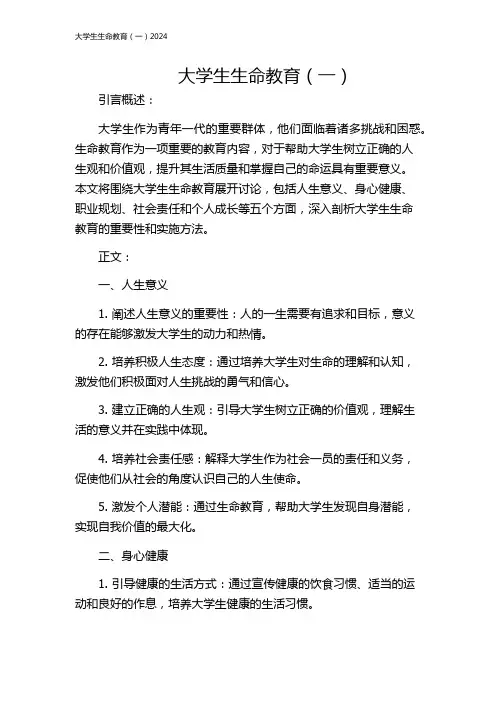 大学生生命教育（一）2024

大学生生命教育（一）

引言概述：

大学生作为青年一代的重要群体，他们面临着诸多挑战和困惑。生命教育作为一项重要的教育内容，对于帮助大学生树立正确的人生观和价值观，提升其生活质量和掌握自己的命运具有重要意义。本文将围绕大学生生命教育展开讨论，包括人生意义、身心健康、职业规划、社会责任和个人成长等五个方面，深入剖析大学生生命教育的重要性和实施方法。

正文：

一、人生意义

1. 阐述人生意义的重要性：人的一生需要有追求和目标，意义的存在能够激发大学生的动力和热情。

2. 培养积极人生态度：通过培养大学生对生命的理解和认知，激发他们积极面对人生挑战的勇气和信心。

3. 建立正确的人生观：引导大学生树立正确的价值观，理解生活的意义并在实践中体现。

4. 培养社会责任感：解释大学生作为社会一员的责任和义务，促使他们从社会的角度认识自己的人生使命。

5. 激发个人潜能：通过生命教育，帮助大学生发现自身潜能，实现自我价值的最大化。

二、身心健康

1. 引导健康的生活方式：通过宣传健康的饮食习惯、适当的运动和良好的作息，培养大学生健康的生活习惯。